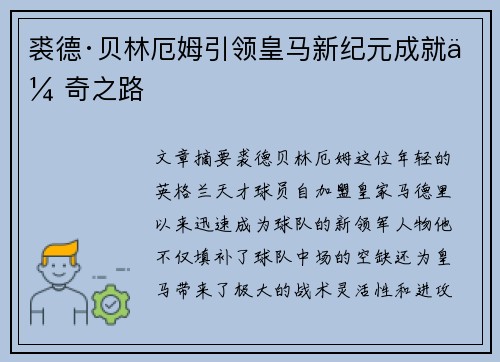 裘德·贝林厄姆引领皇马新纪元成就ä¼ 奇之路

文章摘要裘德贝林厄姆这位年轻的英格兰天才球员自加盟皇家马德里以来迅速成为球队的新领军人物他不仅填补了球队中场的空缺还为皇马带来了极大的战术灵活性和进攻